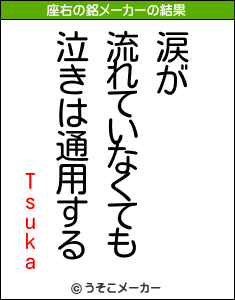 座右の銘メーカーの結果

涙が
流れていなくても
泣きは通用する

Tsuka

© うそこメーカー